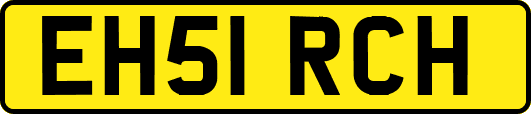 EH51 RCH